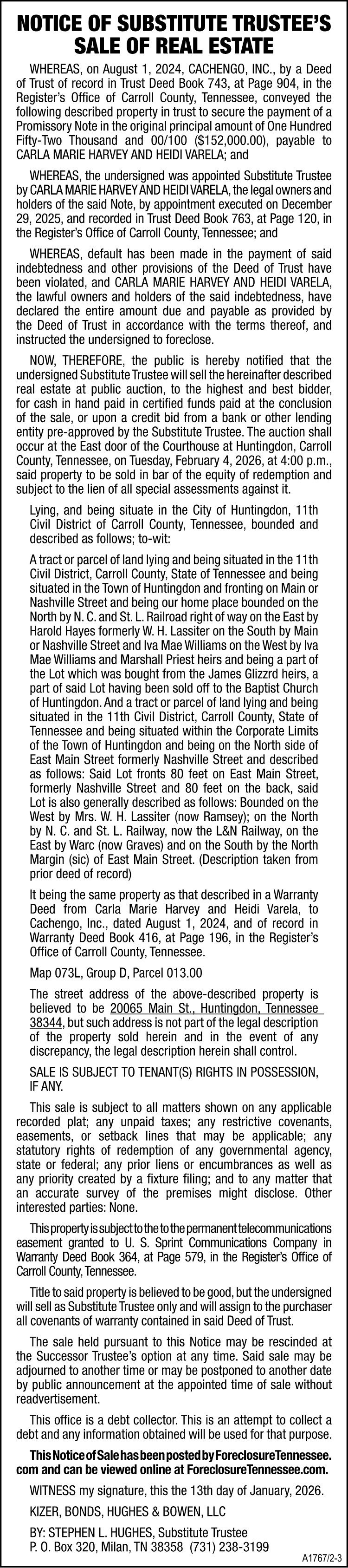 NOTICE OF SUBSTITUTE TRUSTEE'S SALE OF REAL ESTATE

WHEREAS, on August 1, 2024, CACHENGO, INC., by a Deed of Trust of record in Trust Deed Book 743, at Page 904, in the Register's Office of Carroll County, Tennessee, conveyed the following described property in trust to secure the payment of a Promissory Note in the original principal amount of One Hundred Fifty-Two Thousand and 00/100 ($152,000.00), payable to CARLA MARIE HARVEY AND HEIDI VARELA; and

WHEREAS, the undersigned was appointed Substitute Trustee by CARLA MARIE HARVEY AND HEIDI VARELA, the legal owners and holders of the said Note, by appointment executed on December 29, 2025, and recorded in Trust Deed Book 763, at Page 120, in the Register's Office of Carroll County, Tennessee; and

WHEREAS, default has been made in the payment of said indebtedness and other provisions of the Deed of Trust have been violated, and CARLA MARIE HARVEY AND HEIDI VARELA, the lawful owners and holders of the said indebtedness, have declared the entire amount due and payable as provided by the Deed of Trust in accordance with the terms thereof, and instructed the undersigned to foreclose.

NOW, THEREFORE, the public is hereby notified that the undersigned Substitute Trustee will sell the hereinafter described real estate at public auction, to the highest and best bidder, for cash in hand paid in certified funds paid at the conclusion of the sale, or upon a credit bid from a bank or other lending entity pre-approved by the Substitute Trustee. The auction shall occur at the East door of the Courthouse at Huntingdon, Carroll County, Tennessee, on Tuesday, February 4, 2026, at 4:00 p.m., said property to be sold in bar of the equity of redemption and subject to the lien of all special assessments against it.

Lying, and being situate in the City of Huntingdon, 11th Civil District of Carroll County, Tennessee, bounded and described as follows; to-wit:

A tract or parcel of land lying and being situated in the 11th Civil District, Carroll County, State of Tennessee and being situated in the Town of Huntingdon and fronting on Main or Nashville Street and being our home place bounded on the North by N. C. and St. L. Railroad right of way on the East by Harold Hayes formerly W. H. Lassiter on the South by Main or Nashville Street and Iva Mae Williams on the West by Iva Mae Williams and Marshall Priest heirs and being a part of the Lot which was bought from the James Glizzrd heirs, a part of said Lot having been sold off to the Baptist Church of Huntingdon. And a tract or parcel of land lying and being situated in the 11th Civil District, Carroll County, State of Tennessee and being situated within the Corporate Limits of the Town of Huntingdon and being on the North side of East Main Street formerly Nashville Street and described as follows: Said Lot fronts 80 feet on East Main Street, formerly Nashville Street and 80 feet on the back, said Lot is also generally described as follows: Bounded on the West by Mrs. W. H. Lassiter (now Ramsey); on the North by N. C. and St. L. Railway, now the L&N Railway, on the East by Warc (now Graves) and on the South by the North Margin (sic) of East Main Street. (Description taken from prior deed of record)

It being the same property as that described in a Warranty Deed from Carla Marie Harvey and Heidi Varela, to Cachengo, Inc., dated August 1, 2024, and of record in Warranty Deed Book 416, at Page 196, in the Register's Office of Carroll County, Tennessee.

Map 073L, Group D, Parcel 013.00

The street address of the above-described property is believed to be 20065 Main St., Huntingdon, Tennessee 38344, but such address is not part of the legal description of the property sold herein and in the event of any discrepancy, the legal description herein shall control.

SALE IS SUBJECT TO TENANT(S) RIGHTS IN POSSESSION, IF ANY.

This sale is subject to all matters shown on any applicable recorded plat; any unpaid taxes; any restrictive covenants, easements, or setback lines that may be applicable; any statutory rights of redemption of any governmental agency, state or federal; any prior liens or encumbrances as well as any priority created by a fixture filing; and to any matter that an accurate survey of the premises might disclose. Other interested parties: None.

This property is subject to the to the permanent telecommunications easement granted to U. S. Sprint Communications Company in Warranty Deed Book 364, at Page 579, in the Register's Office of Carroll County, Tennessee.

Title to said property is believed to be good, but the undersigned will sell as Substitute Trustee only and will assign to the purchaser all covenants of warranty contained in said Deed of Trust.

The sale held pursuant to this Notice may be rescinded at the Successor Trustee's option at any time. Said sale may be adjourned to another time or may be postponed to another date by public announcement at the appointed time of sale without readvertisement.

This office is a debt collector. This is an attempt to collect a debt and any information obtained will be used for that purpose.

This Notice of Sale has been posted by ForeclosureTennessee.com and can be viewed online at ForeclosureTennessee.com.

WITNESS my signature, this the 13th day of January, 2026.

KIZER, BONDS, HUGHES & BOWEN, LLC

BY: STEPHEN L. HUGHES, Substitute Trustee
P. O. Box 320, Milan, TN 38358 (731) 238-3199

A1767/2-3